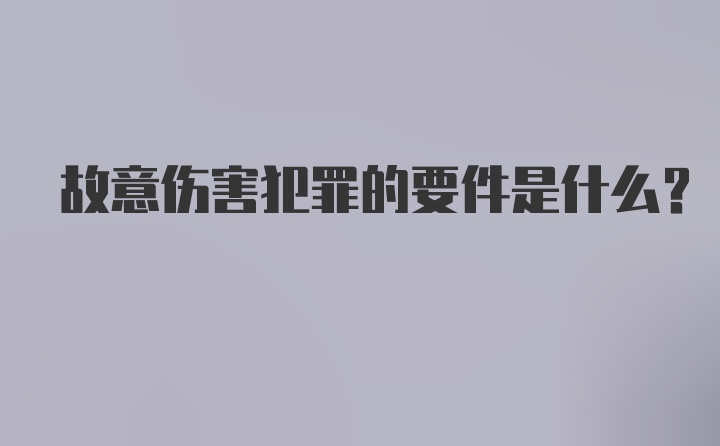 故意伤害犯罪的要件是什么？